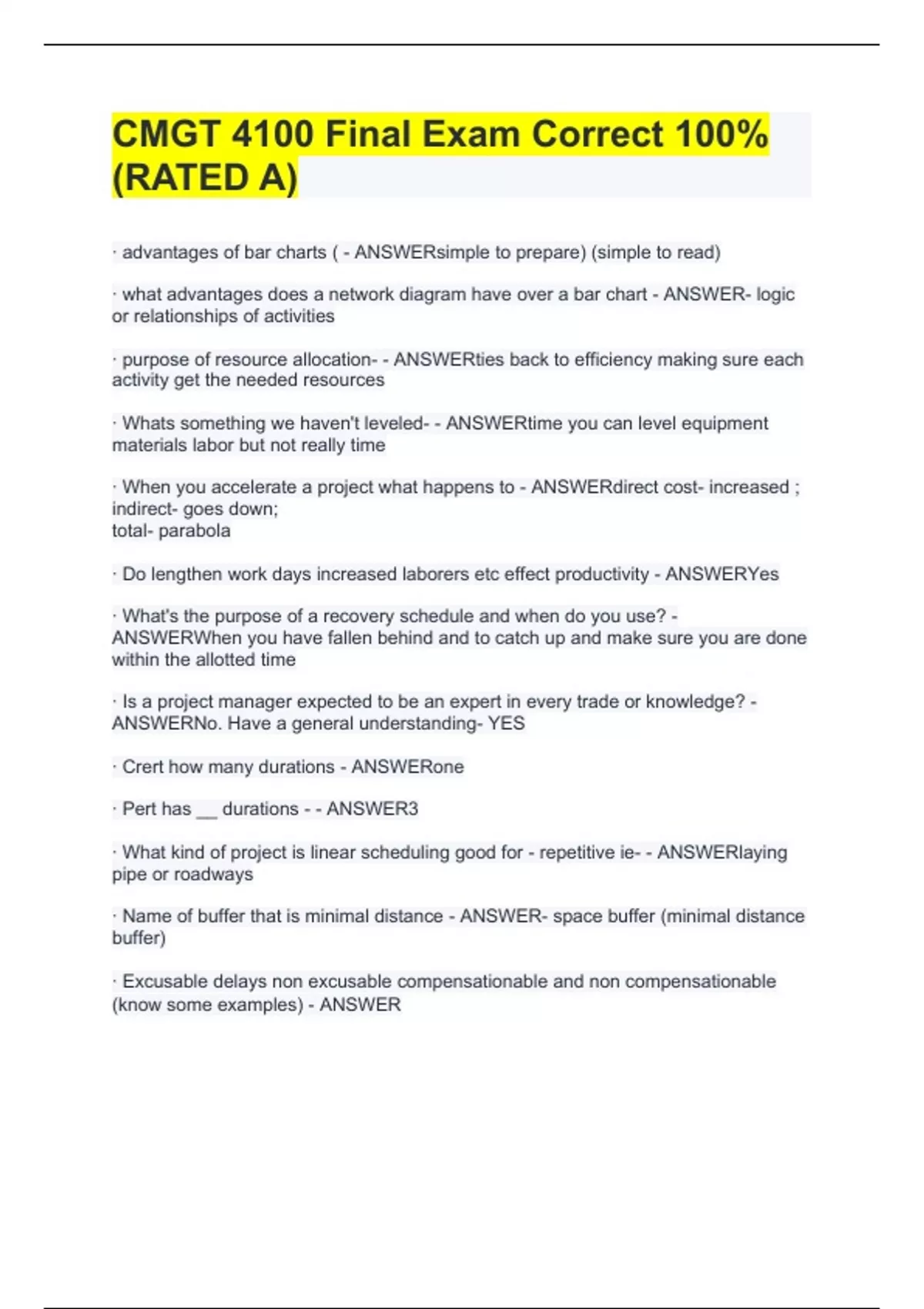 CMGT 4100 Final Exam Correct 100% (RATED A)

· advantages of bar charts ( - ANSWERsimple to prepare) (simple to read)

· what advantages does a network diagram have over a bar chart - ANSWER- logic or relationships of activities

· purpose of resource allocation- - ANSWERties back to efficiency making sure each activity get the needed resources

· Whats something we haven't leveled- - ANSWERtime you can level equipment materials labor but not really time

· When you accelerate a project what happens to - ANSWERdirect cost- increased ; indirect- goes down;
total- parabola

· Do lengthen work days increased laborers etc effect productivity - ANSWERYes

· What's the purpose of a recovery schedule and when do you use? - ANSWERWhen you have fallen behind and to catch up and make sure you are done within the allotted time

· Is a project manager expected to be an expert in every trade or knowledge? - ANSWERNo. Have a general understanding- YES

· Crert how many durations - ANSWERone

· Pert has __ durations - - ANSWER3

· What kind of project is linear scheduling good for - repetitive ie- - ANSWERlaying pipe or roadways

· Name of buffer that is minimal distance - ANSWER- space buffer (minimal distance buffer)

· Excusable delays non excusable compensationable and non compensationable (know some examples) - ANSWER